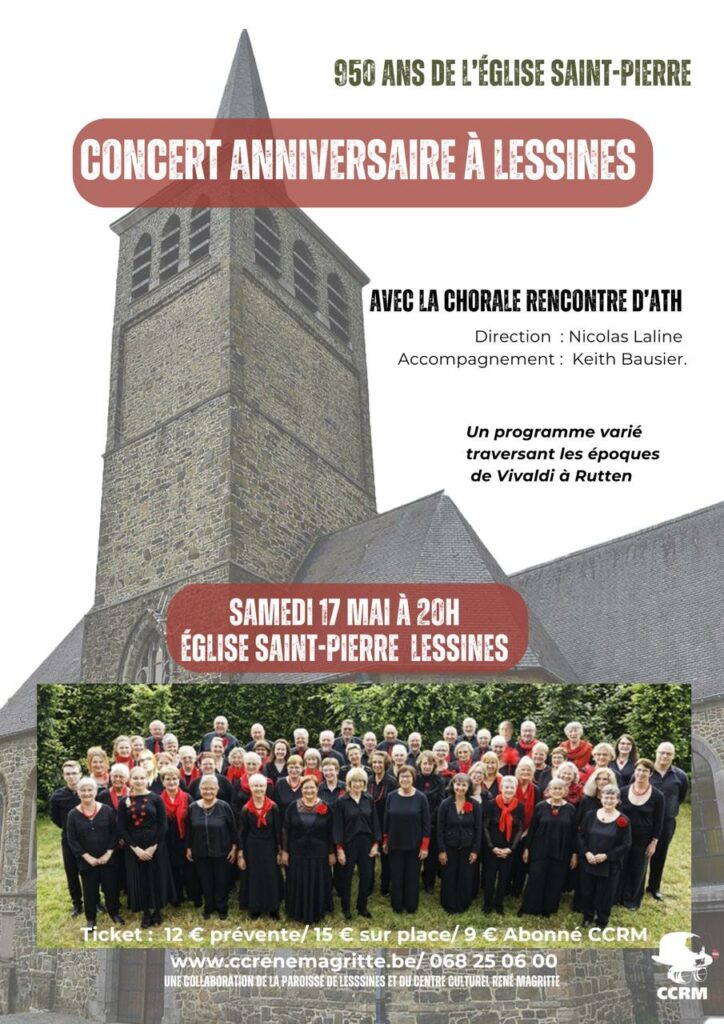 950 ANS DE L'ÉGLISE SAINT-PIERRE

CONCERT ANNIVERSAIRE À LESSINES

AVEC LA CHORALE RENCONTRE D'ATH

Direction : Nicolas Laline
Accompagnement : Keith Bausier.

Un programme varié traversant les époques de Vivaldi à Rutten

SAMEDI 17 MAI À 20H
ÉGLISE SAINT-PIERRE LESSINES

Ticket : 12 € prévente/ 15 € sur place/ 9 € Abonné CCRM
www.ccrenemagritte.be/ 068 25 06 00
UNE COLLABORATION DE LA PAROISSE DE LESSSINES ET DU CENTRE CULTUREL RENÉ MAGRITTE

CCRM